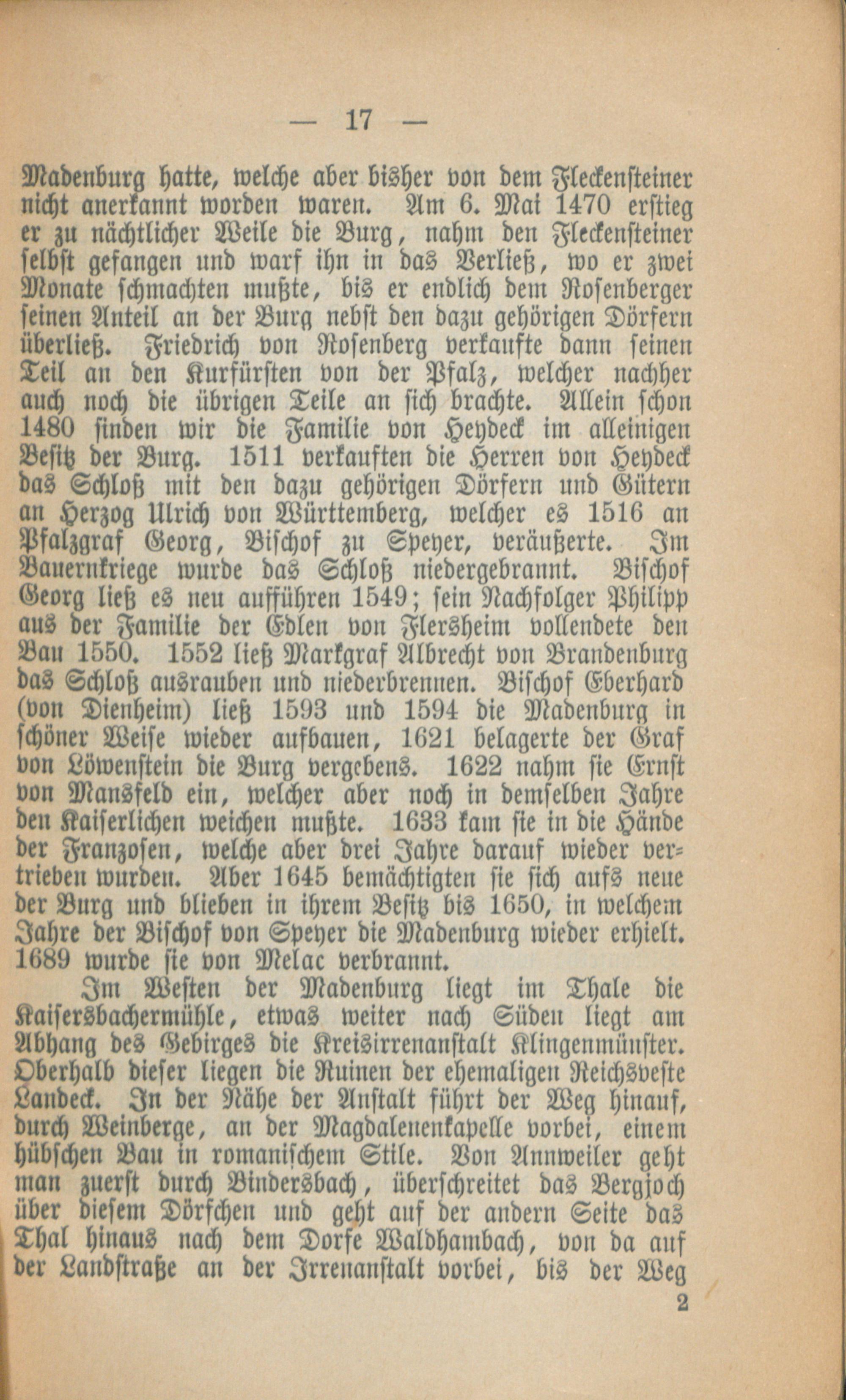 — 17 —

Madenburg hatte, welche aber bisher von dem Fleckensteiner nicht anerkannt worden waren. Am 6. Mai 1470 erstieg er zu nächtlicher Weile die Burg, nahm den Fleckensteiner selbst gefangen und warf ihn in das Verließ, wo er zwei Monate schmachten mußte, bis er endlich dem Rosenberger seinen Anteil an der Burg nebst den dazu gehörigen Dörfern überließ. Friedrich von Rosenberg verkaufte dann seinen Teil an den Kurfürsten von der Pfalz, welcher nachher auch noch die übrigen Teile an sich brachte. Allein schon 1480 finden wir die Familie von Heydeck im alleinigen Besitz der Burg. 1511 verkauften die Herren von Heydeck das Schloß mit den dazu gehörigen Dörfern und Gütern an Herzog Ulrich von Württemberg, welcher es 1516 an Pfalzgraf Georg, Bischof zu Speyer, veräußerte. Im Bauernkriege wurde das Schloß niedergebrannt. Bischof Georg ließ es neu aufführen 1549; sein Nachfolger Philipp aus der Familie der Edlen von Flersheim vollendete den Bau 1550. 1552 ließ Markgraf Albrecht von Brandenburg das Schloß ausrauben und niederbrennen. Bischof Eberhard (von Dienheim) ließ 1593 und 1594 die Madenburg in schöner Weise wieder aufbauen, 1621 belagerte der Graf von Löwenstein die Burg vergebens. 1622 nahm sie Ernst von Mansfeld ein, welcher aber noch in demselben Jahre den Kaiserlichen weichen mußte. 1633 kam sie in die Hände der Franzosen, welche aber drei Jahre darauf wieder vertrieben wurden. Aber 1645 bemächtigten sie sich aufs neue der Burg und blieben in ihrem Besitz bis 1650, in welchem Jahre der Bischof von Speyer die Madenburg wieder erhielt. 1689 wurde sie von Melac verbrannt.

Im Westen der Madenburg liegt im Thale die Kaisersbachermühle, etwas weiter nach Süden liegt am Abhang des Gebirges die Kreisirrenanstalt Klingenmünster. Oberhalb dieser liegen die Ruinen der ehemaligen Reichsveste Landeck. In der Nähe der Anstalt führt der Weg hinauf, durch Weinberge, an der Magdalenenkapelle vorbei, einem hübschen Bau in romanischem Stile. Von Annweiler geht man zuerst durch Bindersbach, überschreitet das Bergjoch über diesem Dörfchen und geht auf der andern Seite das Thal hinaus nach dem Dorfe Waldhambach, von da auf der Landstraße an der Irrenanstalt vorbei, bis der Weg

2